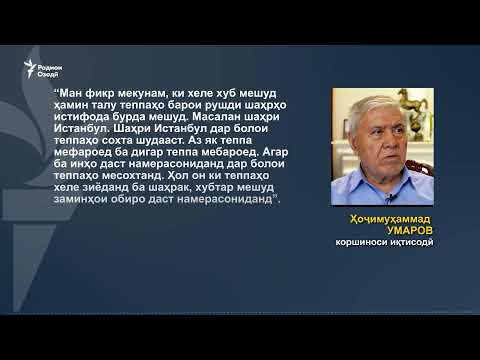 Радиои Озодӣ

“Ман фикр мекунам, ки хеле хуб мешуд ҳамин талу теппаҳо барои рушди шаҳрҳо истифода бурда мешуд. Масалан шаҳри Истанбул. Шаҳри Истанбул дар болои теппаҳо сохта шудааст. Аз як теппа мефароед ба дигар теппа мебароед. Агар ба инҳо даст намерасониданд дар болои теппаҳо месохтанд. Ҳол он ки теппаҳо хеле зиёданд ба шаҳрак, хубтар мешуд заминҳои обиро даст намерасониданд”.

Ҳоҷимуҳаммад УМАРОВ
коршиноси иқтисодӣ